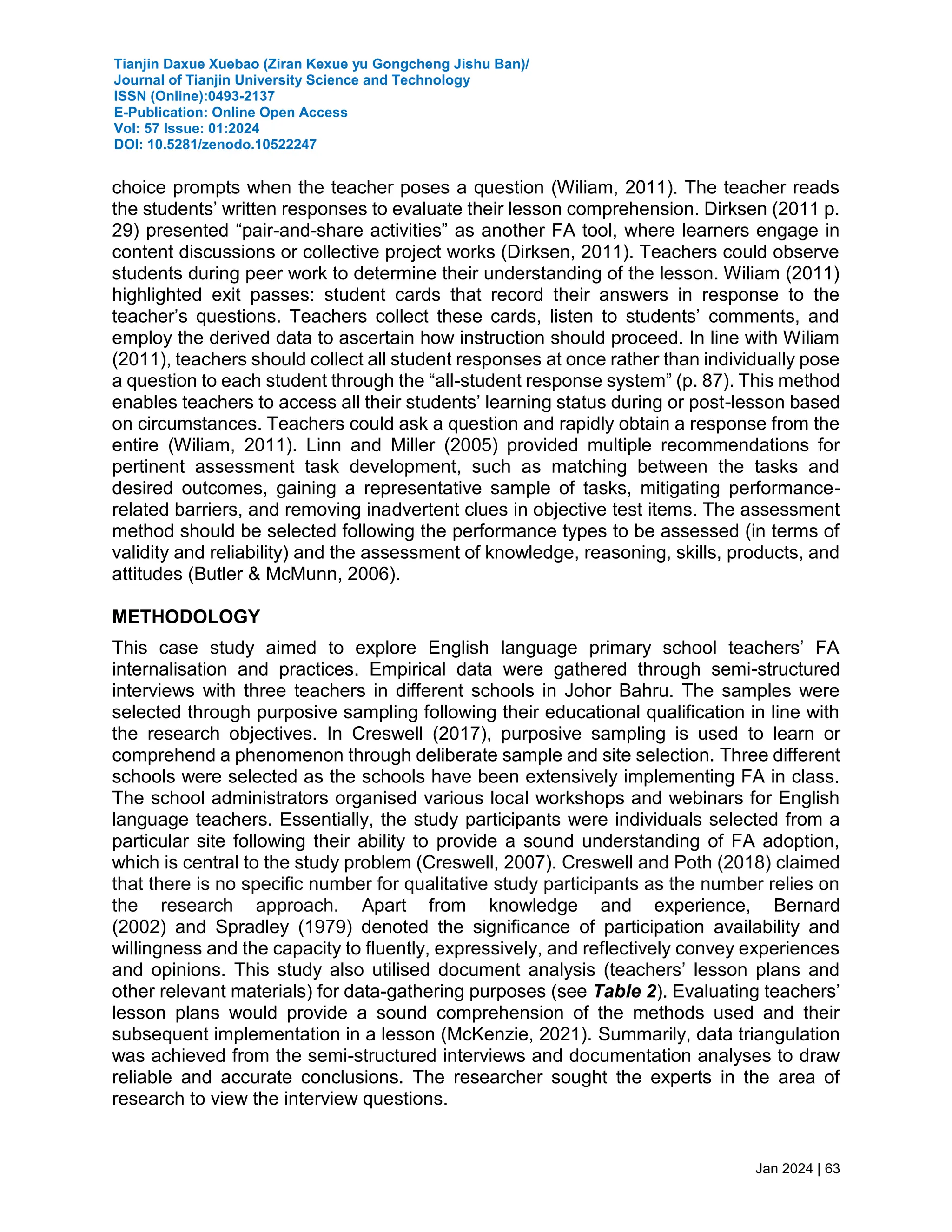 Tianjin Daxue Xuebao (Ziran Kexue yu Gongcheng Jishu Ban)/
Journal of Tianjin University Science and Technology
ISSN (Online):0493-2137
E-Publication: Online Open Access
Vol: 57 Issue: 01:2024
DOI: 10.5281/zenodo.10522247

choice prompts when the teacher poses a question (Wiliam, 2011). The teacher reads the students' written responses to evaluate their lesson comprehension. Dirksen (2011 p. 29) presented "pair-and-share activities" as another FA tool, where learners engage in content discussions or collective project works (Dirksen, 2011). Teachers could observe students during peer work to determine their understanding of the lesson. Wiliam (2011) highlighted exit passes: student cards that record their answers in response to the teacher's questions. Teachers collect these cards, listen to students' comments, and employ the derived data to ascertain how instruction should proceed. In line with Wiliam (2011), teachers should collect all student responses at once rather than individually pose a question to each student through the "all-student response system" (p. 87). This method enables teachers to access all their students' learning status during or post-lesson based on circumstances. Teachers could ask a question and rapidly obtain a response from the entire (Wiliam, 2011). Linn and Miller (2005) provided multiple recommendations for pertinent assessment task development, such as matching between the tasks and desired outcomes, gaining a representative sample of tasks, mitigating performance-related barriers, and removing inadvertent clues in objective test items. The assessment method should be selected following the performance types to be assessed (in terms of validity and reliability) and the assessment of knowledge, reasoning, skills, products, and attitudes (Butler & McMunn, 2006).

METHODOLOGY

This case study aimed to explore English language primary school teachers' FA internalisation and practices. Empirical data were gathered through semi-structured interviews with three teachers in different schools in Johor Bahru. The samples were selected through purposive sampling following their educational qualification in line with the research objectives. In Creswell (2017), purposive sampling is used to learn or comprehend a phenomenon through deliberate sample and site selection. Three different schools were selected as the schools have been extensively implementing FA in class. The school administrators organised various local workshops and webinars for English language teachers. Essentially, the study participants were individuals selected from a particular site following their ability to provide a sound understanding of FA adoption, which is central to the study problem (Creswell, 2007). Creswell and Poth (2018) claimed that there is no specific number for qualitative study participants as the number relies on the research approach. Apart from knowledge and experience, Bernard (2002) and Spradley (1979) denoted the significance of participation availability and willingness and the capacity to fluently, expressively, and reflectively convey experiences and opinions. This study also utilised document analysis (teachers' lesson plans and other relevant materials) for data-gathering purposes (see Table 2). Evaluating teachers' lesson plans would provide a sound comprehension of the methods used and their subsequent implementation in a lesson (McKenzie, 2021). Summarily, data triangulation was achieved from the semi-structured interviews and documentation analyses to draw reliable and accurate conclusions. The researcher sought the experts in the area of research to view the interview questions.

Jan 2024 | 63